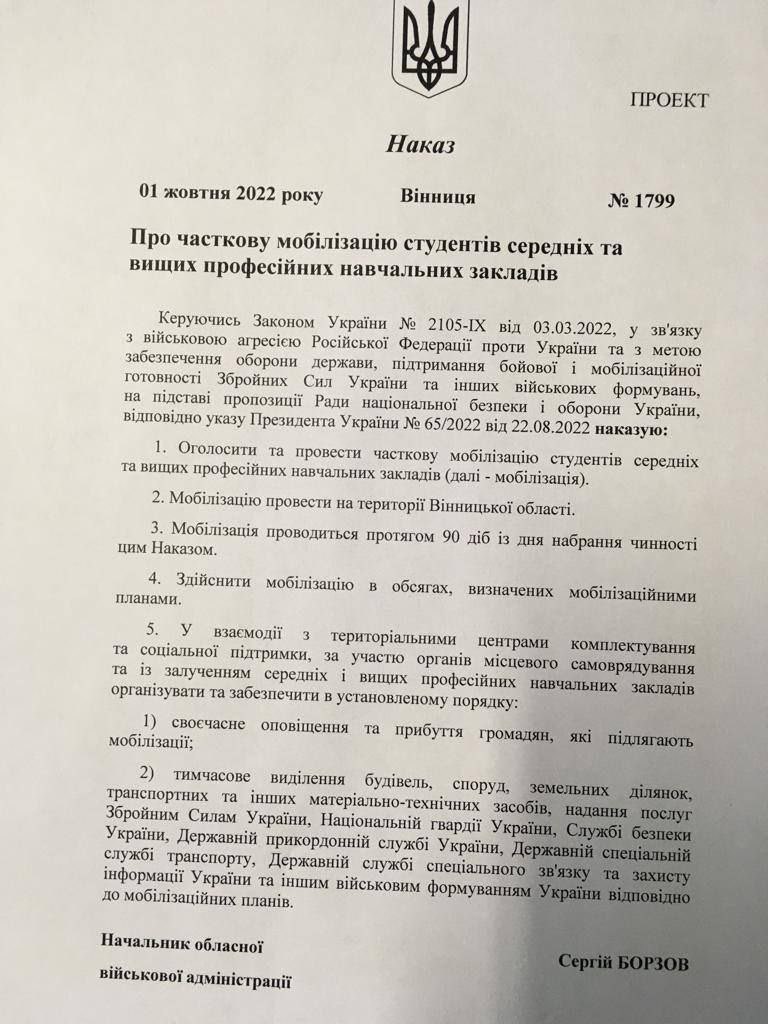 ПРОЕКТ

Наказ

01 жовтня 2022 року Вінниця № 1799

Про часткову мобілізацію студентів середніх та вищих професійних навчальних закладів

Керуючись Законом України № 2105-IX від 03.03.2022, у зв'язку з військовою агресією Російської Федерації проти України та з метою забезпечення оборони держави, підтримання бойової і мобілізаційної готовності Збройних Сил України та інших військових формувань, на підставі пропозиції Ради національної безпеки і оборони України, відповідно указу Президента України № 65/2022 від 22.08.2022 наказую:

1. Оголосити та провести часткову мобілізацію студентів середніх та вищих професійних навчальних закладів (далі - мобілізація).

2. Мобілізацію провести на території Вінницької області.

3. Мобілізація проводиться протягом 90 діб із дня набрання чинності цим Наказом.

4. Здійснити мобілізацію в обсягах, визначених мобілізаційними планами.

5. У взаємодії з територіальними центрами комплектування та соціальної підтримки, за участю органів місцевого самоврядування та із залученням середніх і вищих професійних навчальних закладів організувати та забезпечити в установленому порядку:

1) своєчасне оповіщення та прибуття громадян, які підлягають мобілізації;

2) тимчасове виділення будівель, споруд, земельних ділянок, транспортних та інших матеріально-технічних засобів, надання послуг Збройним Силам України, Національній гвардії України, Службі безпеки України, Державній прикордонній службі України, Державній спеціальній службі транспорту, Державній службі спеціального зв'язку та захисту інформації України та іншим військовим формуванням України відповідно до мобілізаційних планів.

Начальник обласної військової адміністрації

Сергій БОРЗОВ